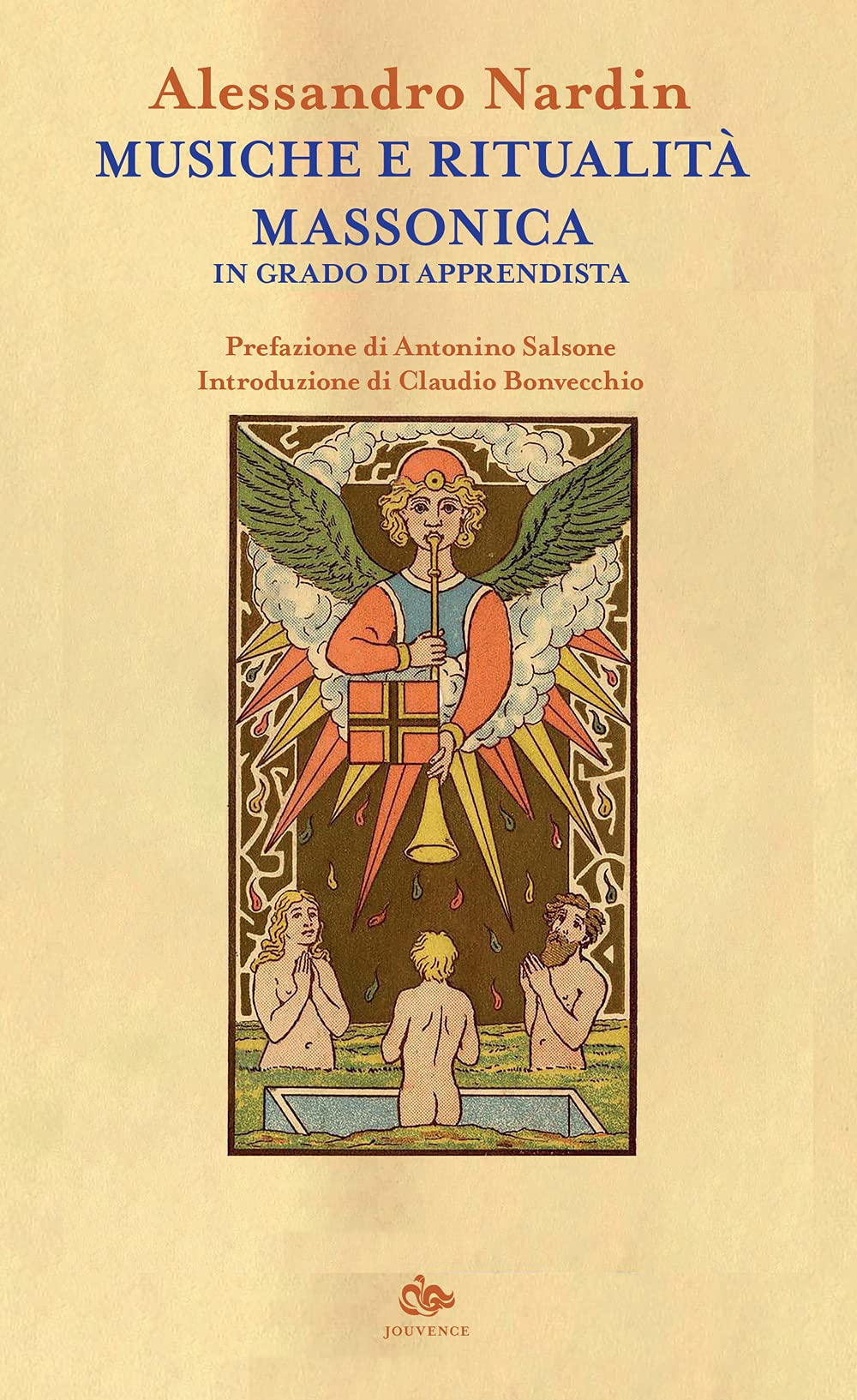 Alessandro Nardin
MUSICHE E RITUALITÀ MASSONICA
IN GRADO DI APPRENDISTA

Prefazione di Antonino Salsone
Introduzione di Claudio Bonvecchio

JOUVENCE